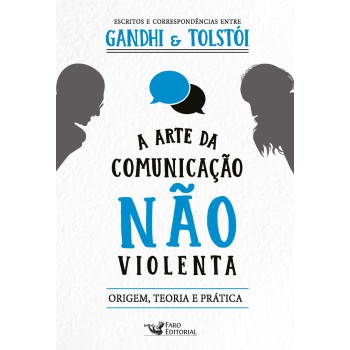 ESCRITOS E CORRESPONDÊNCIAS ENTRE
GANDHI & TOLSTÓI

A ARTE DA
COMUNICAÇÃO
NÃO
VIOLENTA

ORIGEM, TEORIA E PRÁTICA

Faro
Editorial